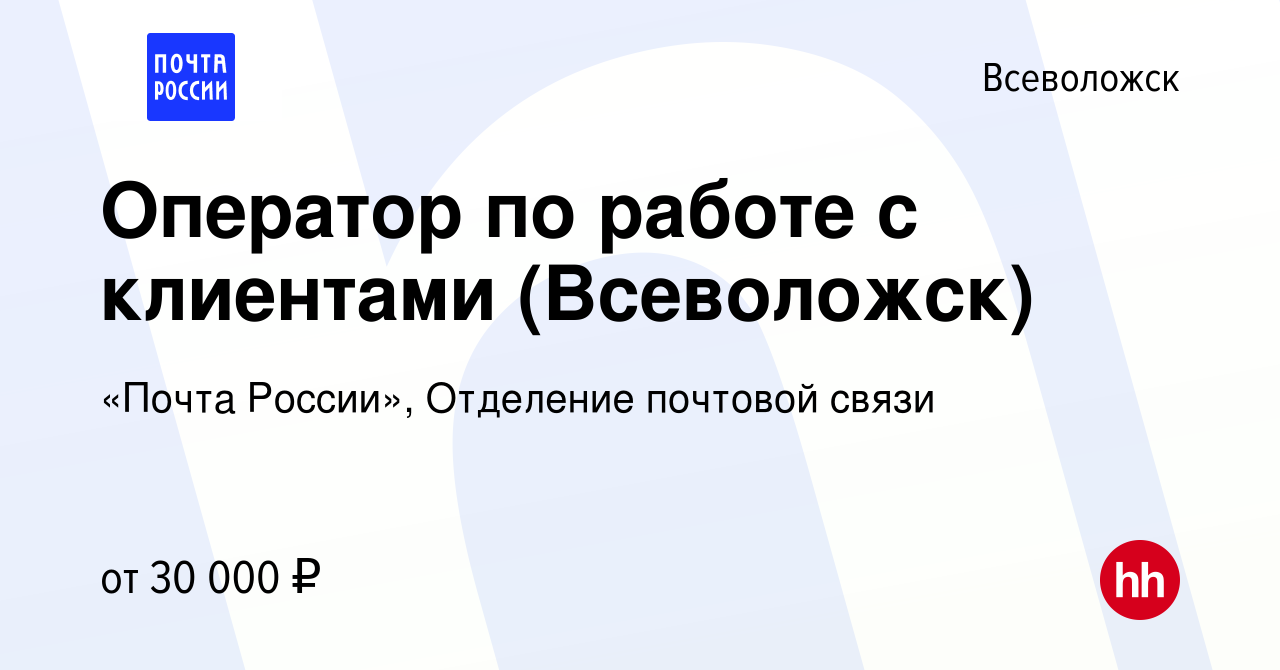 ПОЧТА РОССИИ

Всеволожск

Оператор по работе с клиентами (Всеволожск)

«Почта России», Отделение почтовой связи

от 30 000 ₽

hh